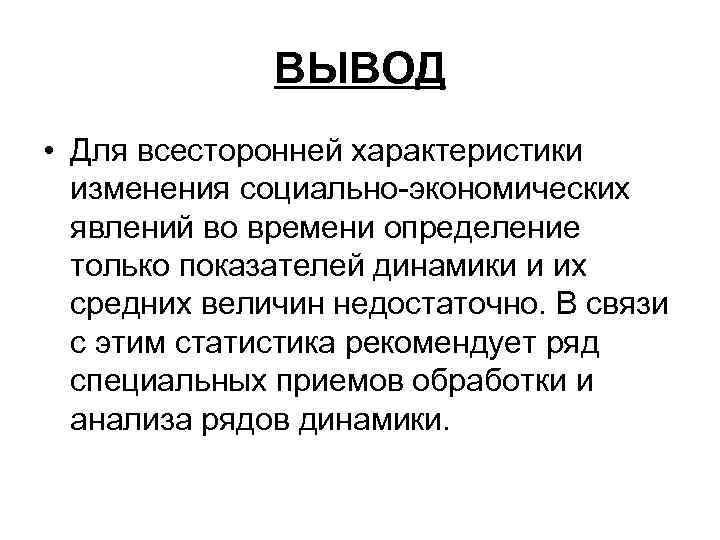 ВЫВОД

• Для всесторонней характеристики изменения социально-экономических явлений во времени определение только показателей динамики и их средних величин недостаточно. В связи с этим статистика рекомендует ряд специальных приемов обработки и анализа рядов динамики.